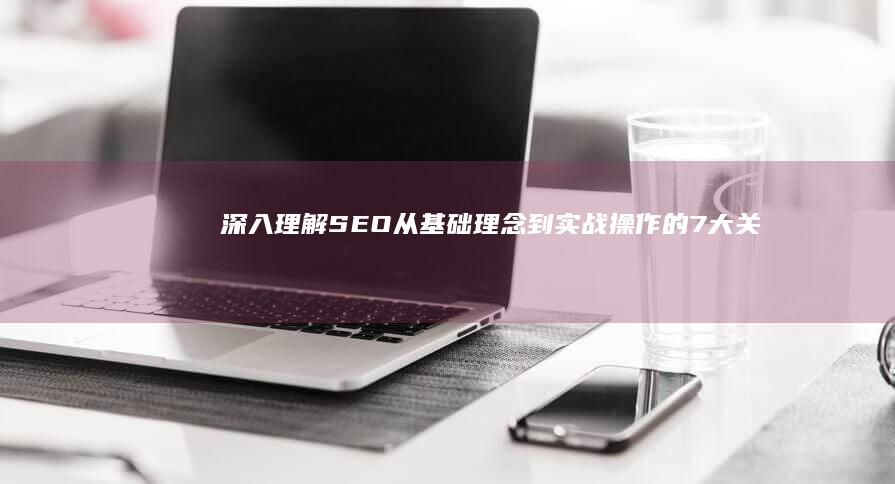 深入理解SEO从基础理念到实战操作的7大关